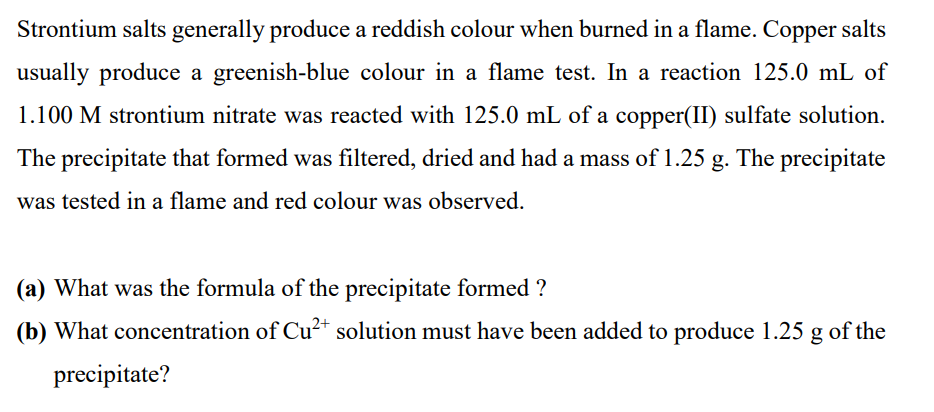 Strontium salts generally produce a reddish colour when burned in a flame. Copper salts usually produce a greenish-blue colour in a flame test. In a reaction 125.0 mL of 1.100 M strontium nitrate was reacted with 125.0 mL of a copper(II) sulfate solution. The precipitate that formed was filtered, dried and had a mass of 1.25 g. The precipitate was tested in a flame and red colour was observed.

(a) What was the formula of the precipitate formed ?

(b) What concentration of $Cu^{2+}$ solution must have been added to produce 1.25 g of the precipitate?